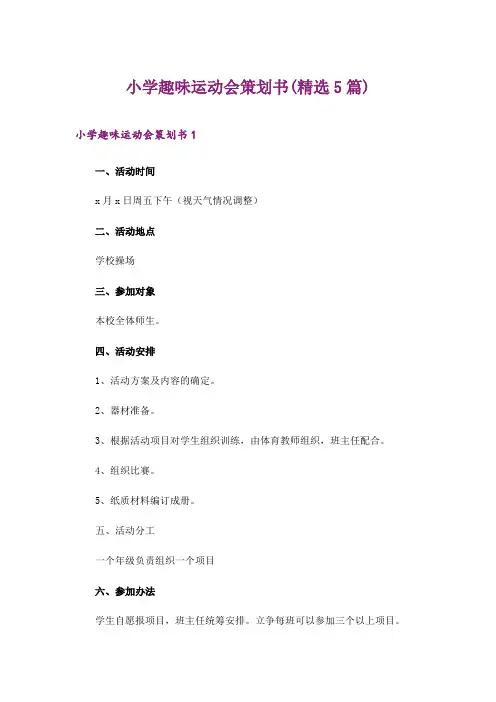 小学趣味运动会策划书(精选5篇)

小学趣味运动会策划书1

一、活动时间

x月x日周五下午（视天气情况调整）

二、活动地点

学校操场

三、参加对象

本校全体师生。

四、活动安排

1、活动方案及内容的确定。

2、器材准备。

3、根据活动项目对学生组织训练，由体育教师组织，班主任配合。

4、组织比赛。

5、纸质材料编订成册。

五、活动分工

一个年级负责组织一个项目

六、参加办法

学生自愿报项目，班主任统筹安排。立争每班可以参加三个以上项目。